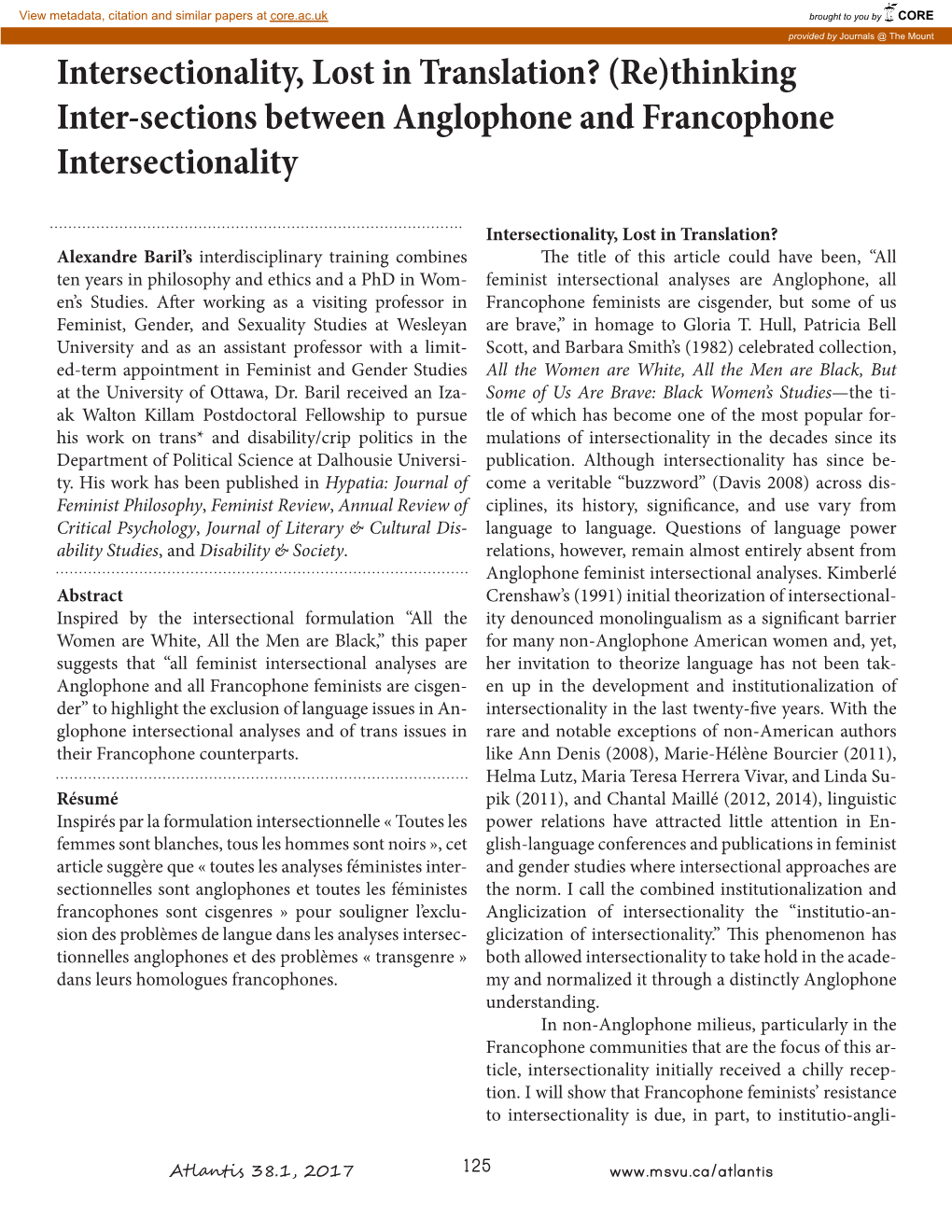 View metadata, citation and similar papers at core.ac.uk

brought to you by CORE

provided by Journals @ The Mount

Intersectionality, Lost in Translation? (Re)thinking Inter-sections between Anglophone and Francophone Intersectionality

Alexandre Baril's interdisciplinary training combines ten years in philosophy and ethics and a PhD in Women's Studies. After working as a visiting professor in Feminist, Gender, and Sexuality Studies at Wesleyan University and as an assistant professor with a limited-term appointment in Feminist and Gender Studies at the University of Ottawa, Dr. Baril received an Izaak Walton Killam Postdoctoral Fellowship to pursue his work on trans* and disability/crip politics in the Department of Political Science at Dalhousie University. His work has been published in Hypatia: Journal of Feminist Philosophy, Feminist Review, Annual Review of Critical Psychology, Journal of Literary & Cultural Disability Studies, and Disability & Society.

Abstract
Inspired by the intersectional formulation "All the Women are White, All the Men are Black," this paper suggests that "all feminist intersectional analyses are Anglophone and all Francophone feminists are cisgender" to highlight the exclusion of language issues in Anglophone intersectional analyses and of trans issues in their Francophone counterparts.

Résumé
Inspirés par la formulation intersectionnelle « Toutes les femmes sont blanches, tous les hommes sont noirs », cet article suggère que « toutes les analyses féministes intersectionnelles sont anglophones et toutes les féministes francophones sont cisgenres » pour souligner l'exclusion des problèmes de langue dans les analyses intersectionnelles anglophones et des problèmes « transgenre » dans leurs homologues francophones.

Intersectionality, Lost in Translation?
The title of this article could have been, "All feminist intersectional analyses are Anglophone, all Francophone feminists are cisgender, but some of us are brave," in homage to Gloria T. Hull, Patricia Bell Scott, and Barbara Smith's (1982) celebrated collection, All the Women are White, All the Men are Black, But Some of Us Are Brave: Black Women's Studies—the title of which has become one of the most popular formulations of intersectionality in the decades since its publication. Although intersectionality has since become a veritable "buzzword" (Davis 2008) across disciplines, its history, significance, and use vary from language to language. Questions of language power relations, however, remain almost entirely absent from Anglophone feminist intersectional analyses. Kimberlé Crenshaw's (1991) initial theorization of intersectionality denounced monolingualism as a significant barrier for many non-Anglophone American women and, yet, her invitation to theorize language has not been taken up in the development and institutionalization of intersectionality in the last twenty-five years. With the rare and notable exceptions of non-American authors like Ann Denis (2008), Marie-Hélène Bourcier (2011), Helma Lutz, Maria Teresa Herrera Vivar, and Linda Supik (2011), and Chantal Maillé (2012, 2014), linguistic power relations have attracted little attention in English-language conferences and publications in feminist and gender studies where intersectional approaches are the norm. I call the combined institutionalization and Anglicization of intersectionality the "institutio-anglicization of intersectionality." This phenomenon has both allowed intersectionality to take hold in the academy and normalized it through a distinctly Anglophone understanding.

In non-Anglophone milieus, particularly in the Francophone communities that are the focus of this article, intersectionality initially received a chilly reception. I will show that Francophone feminists' resistance to intersectionality is due, in part, to institutio-angli-

Atlantis 38.1, 2017

125

www.msvu.ca/atlantis